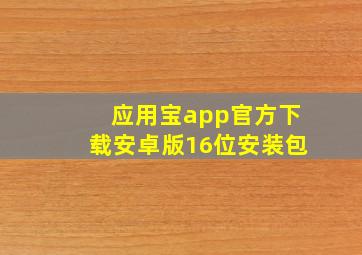 应用宝app官方下载安卓版16位安装包